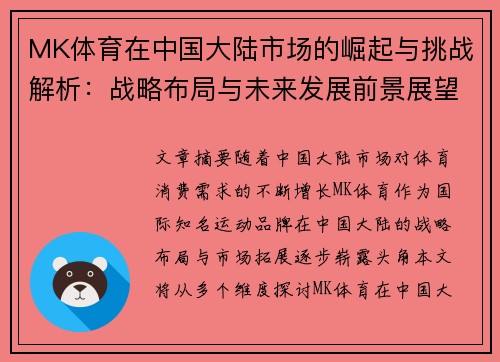 MK体育在中国大陆市场的崛起与挑战解析：战略布局与未来发展前景展望

文章摘要随着中国大陆市场对体育消费需求的不断增长MK体育作为国际知名运动品牌在中国大陆的战略布局与市场拓展逐步崭露头角本文将从多个维度探讨MK体育在中国大